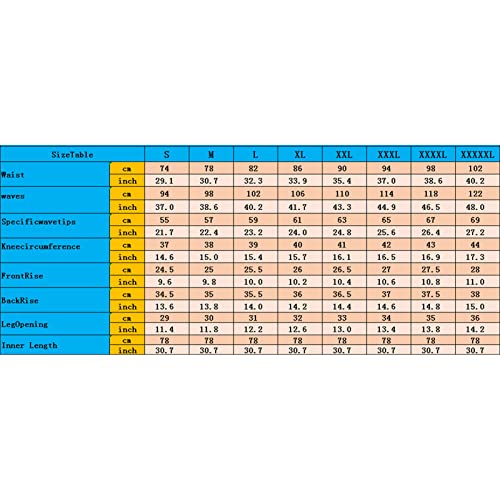 | SizeTable | | S | M | L | XL | XXL | XXXL | XXXXL | XXXXXL |
|---|---|---|---|---|---|---|---|---|---|
| Waist | cm | 74 | 78 | 82 | 86 | 90 | 94 | 98 | 102 |
| | inch | 29.1 | 30.7 | 32.3 | 33.9 | 35.4 | 37.0 | 38.6 | 40.2 |
| waves | cm | 94 | 98 | 102 | 106 | 110 | 114 | 118 | 122 |
| | inch | 37.0 | 38.6 | 40.2 | 41.7 | 43.3 | 44.9 | 46.5 | 48.0 |
| Specificwavetips | cm | 55 | 57 | 59 | 61 | 63 | 65 | 67 | 69 |
| | inch | 21.7 | 22.4 | 23.2 | 24.0 | 24.8 | 25.6 | 26.4 | 27.2 |
| Kneecircumference | cm | 37 | 38 | 39 | 40 | 41 | 42 | 43 | 44 |
| | inch | 14.6 | 15.0 | 15.4 | 15.7 | 16.1 | 16.5 | 16.9 | 17.3 |
| FrontRise | cm | 24.5 | 25 | 25.5 | 26 | 26.5 | 27 | 27.5 | 28 |
| | inch | 9.6 | 9.8 | 10.0 | 10.2 | 10.4 | 10.6 | 10.8 | 11.0 |
| BackRise | cm | 34.5 | 35 | 35.5 | 36 | 36.5 | 37 | 37.5 | 38 |
| | inch | 13.6 | 13.8 | 14.0 | 14.2 | 14.4 | 14.6 | 14.8 | 15.0 |
| LegOpening | cm | 29 | 30 | 31 | 32 | 33 | 34 | 35 | 36 |
| | inch | 11.4 | 11.8 | 12.2 | 12.6 | 13.0 | 13.4 | 13.8 | 14.2 |
| Inner Length | cm | 78 | 78 | 78 | 78 | 78 | 78 | 78 | 78 |
| | inch | 30.7 | 30.7 | 30.7 | 30.7 | 30.7 | 30.7 | 30.7 | 30.7 |